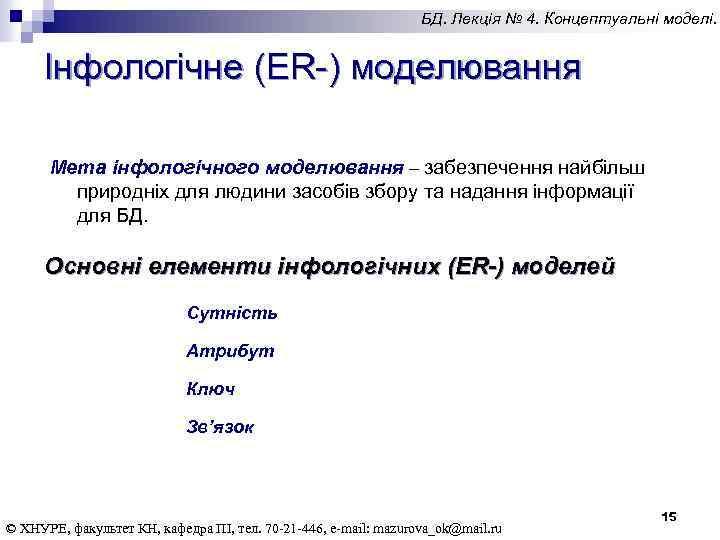 БД. Лекція № 4. Концептуальні моделі.

Інфологічне (ER-) моделювання

Мета інфологічного моделювання – забезпечення найбільш природніх для людини засобів збору та надання інформації для БД.

Основні елементи інфологічних (ER-) моделей

Сутність

Атрибут

Ключ

Зв'язок

15

© ХНУРЕ, факультет КН, кафедра ПІ, тел. 70-21-446, e-mail: mazurova_ok@mail.ru